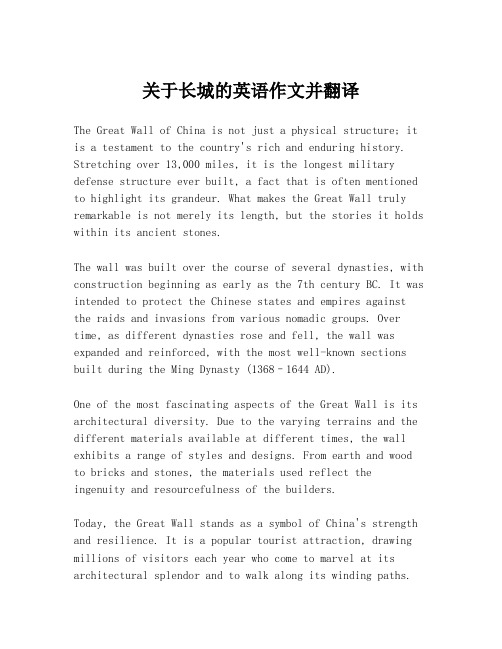 关于长城的英语作文并翻译

The Great Wall of China is not just a physical structure; it is a testament to the country's rich and enduring history. Stretching over 13,000 miles, it is the longest military defense structure ever built, a fact that is often mentioned to highlight its grandeur. What makes the Great Wall truly remarkable is not merely its length, but the stories it holds within its ancient stones.

The wall was built over the course of several dynasties, with construction beginning as early as the 7th century BC. It was intended to protect the Chinese states and empires against the raids and invasions from various nomadic groups. Over time, as different dynasties rose and fell, the wall was expanded and reinforced, with the most well-known sections built during the Ming Dynasty (1368–1644 AD).

One of the most fascinating aspects of the Great Wall is its architectural diversity. Due to the varying terrains and the different materials available at different times, the wall exhibits a range of styles and designs. From earth and wood to bricks and stones, the materials used reflect the ingenuity and resourcefulness of the builders.

Today, the Great Wall stands as a symbol of China's strength and resilience. It is a popular tourist attraction, drawing millions of visitors each year who come to marvel at its architectural splendor and to walk along its winding paths.